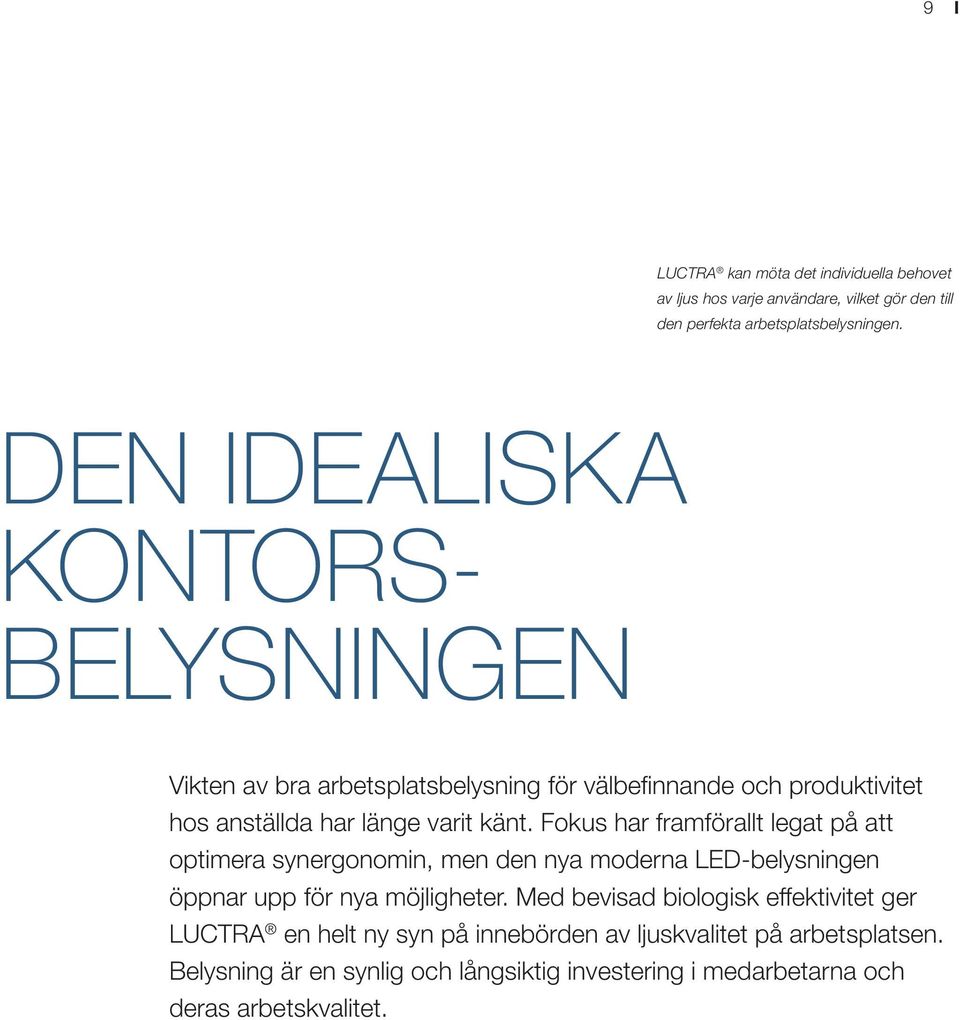 9

LUCTRA® kan möta det individuella behovet av ljus hos varje användare, vilket gör den till den perfekta arbetsplatsbelysningen.

DEN IDEALISKA KONTORS-BELYSNINGEN

Vikten av bra arbetsplatsbelysning för välbefinnande och produktivitet hos anställda har länge varit känt. Fokus har framförallt legat på att optimera synergonomin, men den nya moderna LED-belysningen öppnar upp för nya möjligheter. Med bevisad biologisk effektivitet ger LUCTRA® en helt ny syn på innebörden av ljuskvalitet på arbetsplatsen. Belysning är en synlig och långsiktig investering i medarbetarna och deras arbetskvalitet.